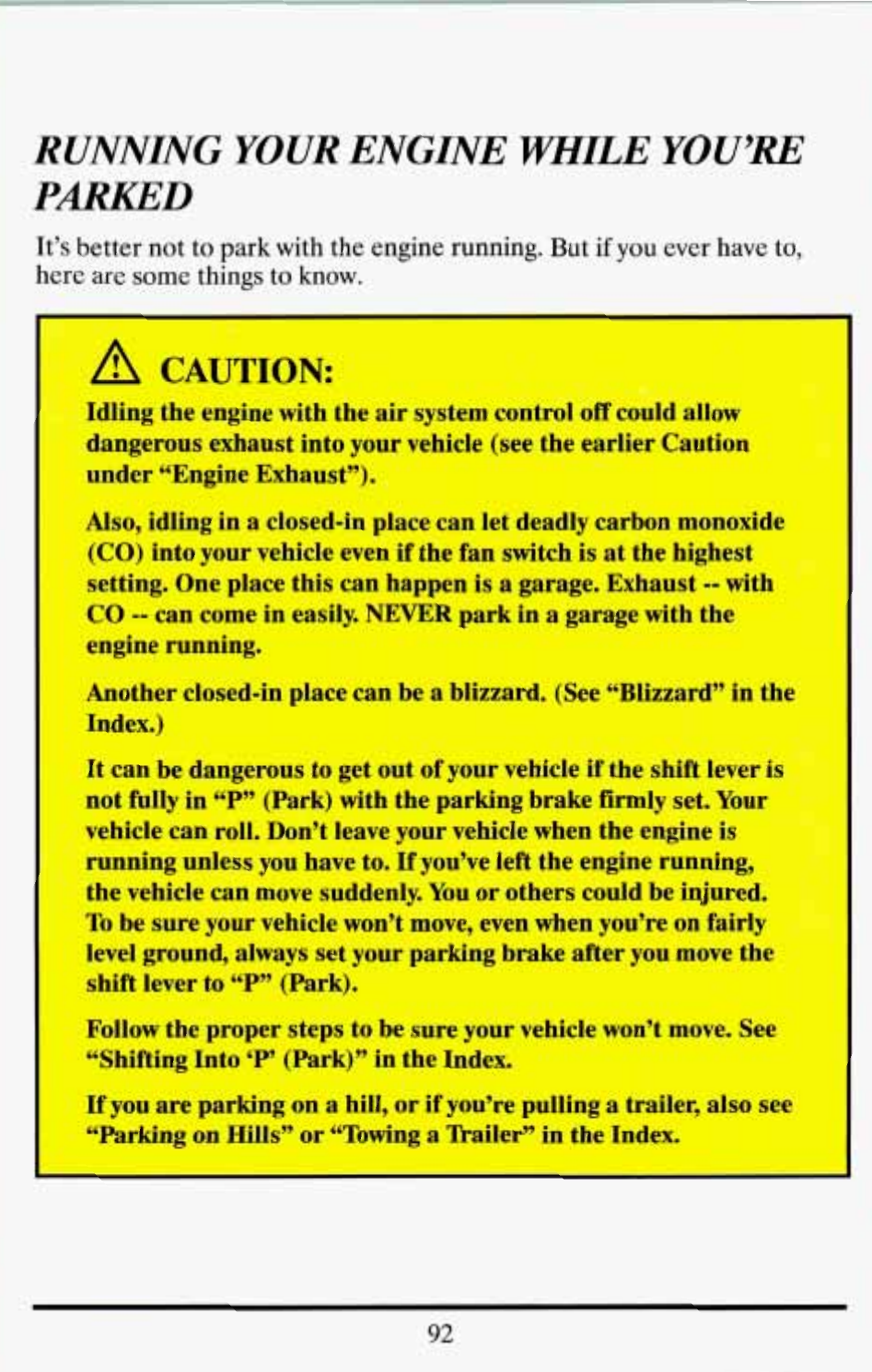 RUNNING YOUR ENGINE WHILE YOU'RE PARKED

It's better not to park with the engine running. But if you ever have to, here are some things to know.

CAUTION:

Idling the engine with the air system control off could allow dangerous exhaust into your vehicle (see the earlier Caution under "Engine Exhaust").

Also, idling in a closed-in place can let deadly carbon monoxide (CO) into your vehicle even if the fan switch is at the highest setting. One place this can happen is a garage. Exhaust -- with CO -- can come in easily. NEVER park in a garage with the engine running.

Another closed-in place can be a blizzard. (See "Blizzard" in the Index.)

It can be dangerous to get out of your vehicle if the shift lever is not fully in "P" (Park) with the parking brake firmly set. Your vehicle can roll. Don't leave your vehicle when the engine is running unless you have to. If you've left the engine running, the vehicle can move suddenly. You or others could be injured. To be sure your vehicle won't move, even when you're on fairly level ground, always set your parking brake after you move the shift lever to "P" (Park).

Follow the proper steps to be sure your vehicle won't move. See "Shifting Into 'P' (Park)" in the Index.

If you are parking on a hill, or if you're pulling a trailer, also see "Parking on Hills" or "Towing a Trailer" in the Index.

92